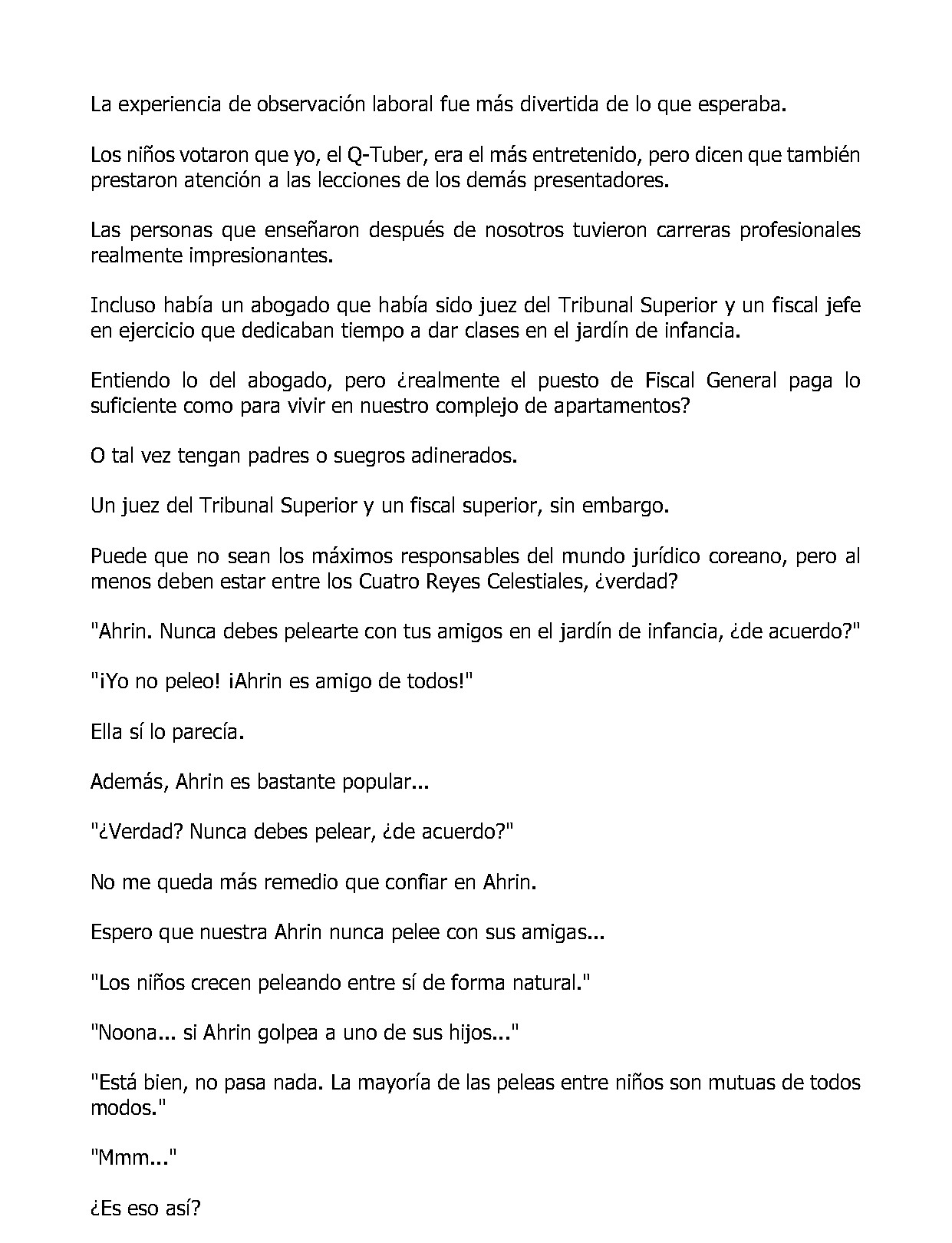 La experiencia de observación laboral fue más divertida de lo que esperaba.

Los niños votaron que yo, el Q-Tuber, era el más entretenido, pero dicen que también prestaron atención a las lecciones de los demás presentadores.

Las personas que enseñaron después de nosotros tuvieron carreras profesionales realmente impresionantes.

Incluso había un abogado que había sido juez del Tribunal Superior y un fiscal jefe en ejercicio que dedicaban tiempo a dar clases en el jardín de infancia.

Entiendo lo del abogado, pero ¿realmente el puesto de Fiscal General paga lo suficiente como para vivir en nuestro complejo de apartamentos?

O tal vez tengan padres o suegros adinerados.

Un juez del Tribunal Superior y un fiscal superior, sin embargo.

Puede que no sean los máximos responsables del mundo jurídico coreano, pero al menos deben estar entre los Cuatro Reyes Celestiales, ¿verdad?

"Ahrin. Nunca debes pelearte con tus amigos en el jardín de infancia, ¿de acuerdo?"

"¡Yo no peleo! ¡Ahrin es amigo de todos!"

Ella sí lo parecía.

Además, Ahrin es bastante popular...

"¿Verdad? Nunca debes pelear, ¿de acuerdo?"

No me queda más remedio que confiar en Ahrin.

Espero que nuestra Ahrin nunca pelee con sus amigas...

"Los niños crecen peleando entre sí de forma natural."

"Noona... si Ahrin golpea a uno de sus hijos..."

"Está bien, no pasa nada. La mayoría de las peleas entre niños son mutuas de todos modos."

"Mmm..."

¿Es eso así?